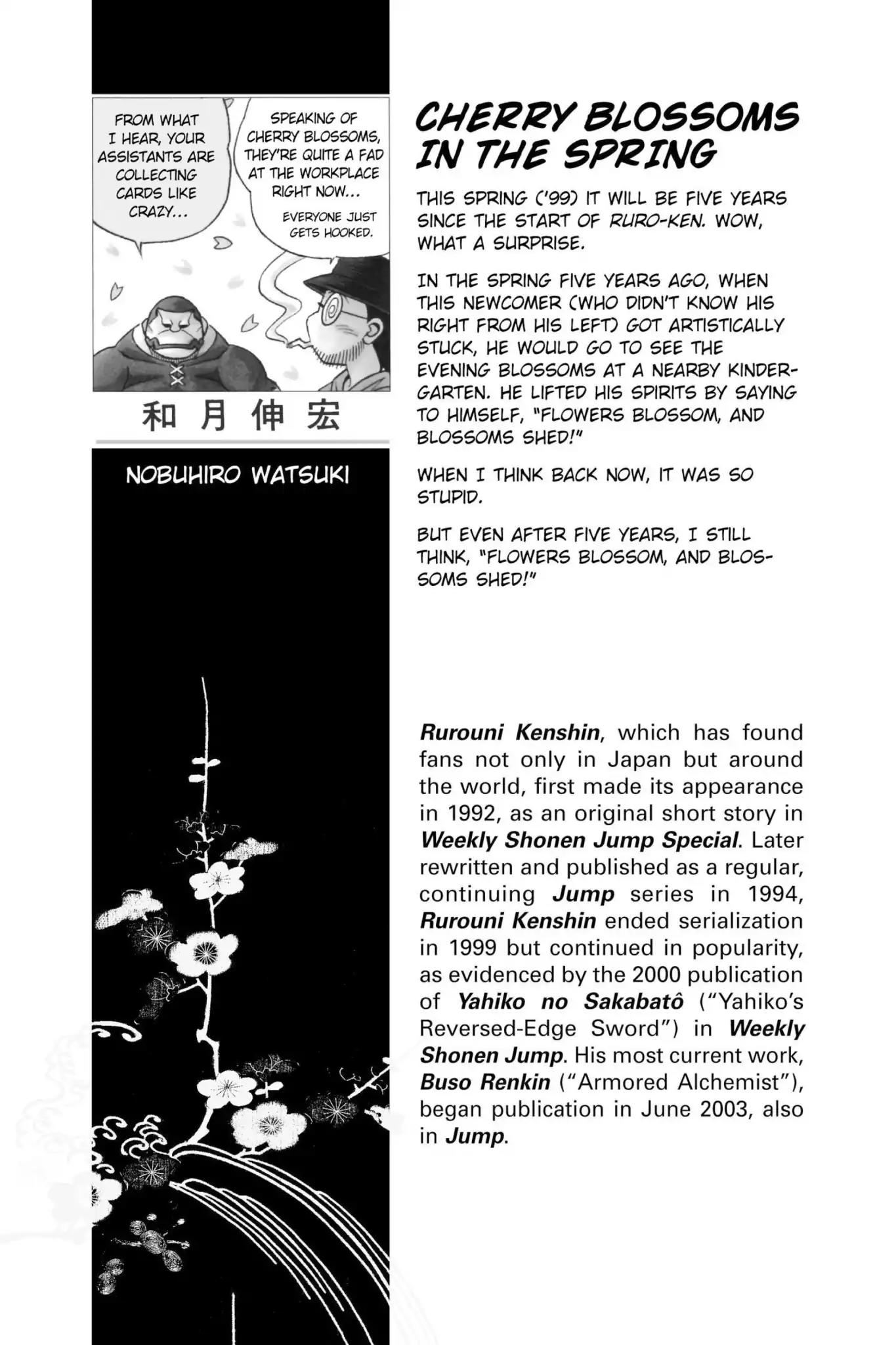 FROM WHAT I HEAR, YOUR ASSISTANTS ARE COLLECTING CARDS LIKE CRAZY...

SPEAKING OF CHERRY BLOSSOMS, THEY'RE QUITE A FAD AT THE WORKPLACE RIGHT NOW...

EVERYONE JUST GETS HOOKED.

和月伸宏

NOBUHIRO WATSUKI

CHERRY BLOSSOMS IN THE SPRING

THIS SPRING ('99) IT WILL BE FIVE YEARS SINCE THE START OF RURO-KEN. WOW, WHAT A SURPRISE.

IN THE SPRING FIVE YEARS AGO, WHEN THIS NEWCOMER (WHO DIDN'T KNOW HIS RIGHT FROM HIS LEFT) GOT ARTISTICALLY STUCK, HE WOULD GO TO SEE THE EVENING BLOSSOMS AT A NEARBY KINDERGARTEN. HE LIFTED HIS SPIRITS BY SAYING TO HIMSELF, "FLOWERS BLOSSOM, AND BLOSSOMS SHED!"

WHEN I THINK BACK NOW, IT WAS SO STUPID.

BUT EVEN AFTER FIVE YEARS, I STILL THINK, "FLOWERS BLOSSOM, AND BLOSSOMS SHED!"

Rurouni Kenshin, which has found fans not only in Japan but around the world, first made its appearance in 1992, as an original short story in Weekly Shonen Jump Special. Later rewritten and published as a regular, continuing Jump series in 1994, Rurouni Kenshin ended serialization in 1999 but continued in popularity, as evidenced by the 2000 publication of Yahiko no Sakabatô ("Yahiko's Reversed-Edge Sword") in Weekly Shonen Jump. His most current work, Buso Renkin ("Armored Alchemist"), began publication in June 2003, also in Jump.